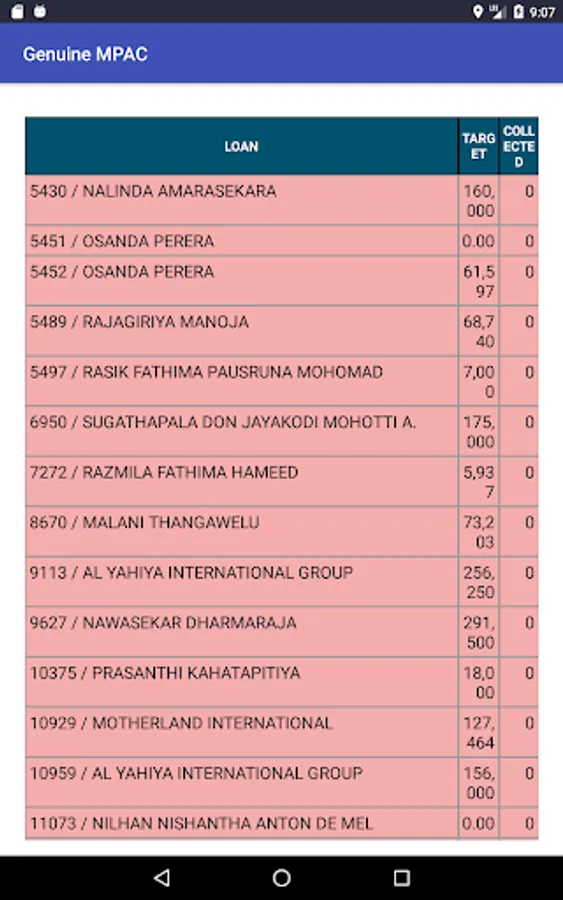 9:07

Genuine MPAC

| LOAN | TARGET | COLLECTED |
|---|---|---|
| 5430 / NALINDA AMARASEKARA | 160,000 | 0 |
| 5451 / OSANDA PERERA | 0.00 | 0 |
| 5452 / OSANDA PERERA | 61,597 | 0 |
| 5489 / RAJAGIRIYA MANOJA | 68,740 | 0 |
| 5497 / RASIK FATHIMA PAUSRUNA MOHOMAD | 7,000 | 0 |
| 6950 / SUGATHAPALA DON JAYAKODI MOHOTTI A. | 175,000 | 0 |
| 7272 / RAZMILA FATHIMA HAMEED | 5,937 | 0 |
| 8670 / MALANI THANGAWELU | 73,203 | 0 |
| 9113 / AL YAHIYA INTERNATIONAL GROUP | 256,250 | 0 |
| 9627 / NAWASEKAR DHARMARAJA | 291,500 | 0 |
| 10375 / PRASANTHI KAHATAPITIYA | 18,000 | 0 |
| 10929 / MOTHERLAND INTERNATIONAL | 127,464 | 0 |
| 10959 / AL YAHIYA INTERNATIONAL GROUP | 156,000 | 0 |
| 11073 / NILHAN NISHANTHA ANTON DE MEL | 0.00 | 0 |